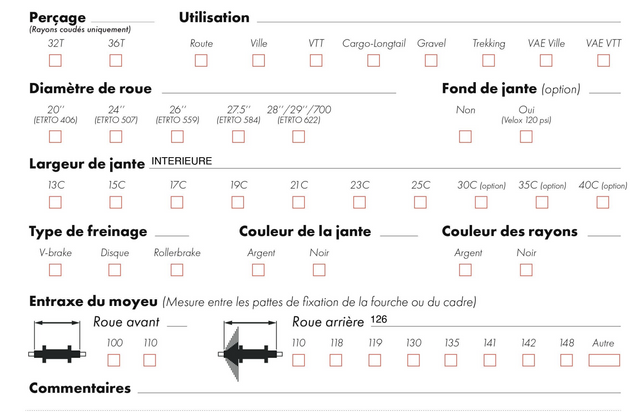 Perçage
(Rayons coudés uniquement)
32T 36T

Utilisation
Route Ville VTT Cargo-Longtail Gravel Trekking VAE Ville VAE VTT

Diamètre de roue
20'' (ETRTO 406) 24'' (ETRTO 507) 26'' (ETRTO 559) 27.5'' (ETRTO 584) 28''/29''/700 (ETRTO 622)

Fond de jante (option)
Non Oui (Velox 120 psi)

Largeur de jante INTERIEURE
13C 15C 17C 19C 21C 23C 25C 30C (option) 35C (option) 40C (option)

Type de freinage
V-brake Disque Rollerbrake

Couleur de la jante
Argent Noir

Couleur des rayons
Argent Noir

Entraxe du moyeu (Mesure entre les pattes de fixation de la fourche ou du cadre)

Roue avant
100 110

Roue arrière 126
110 118 119 130 135 141 142 148 Autre

Commentaires